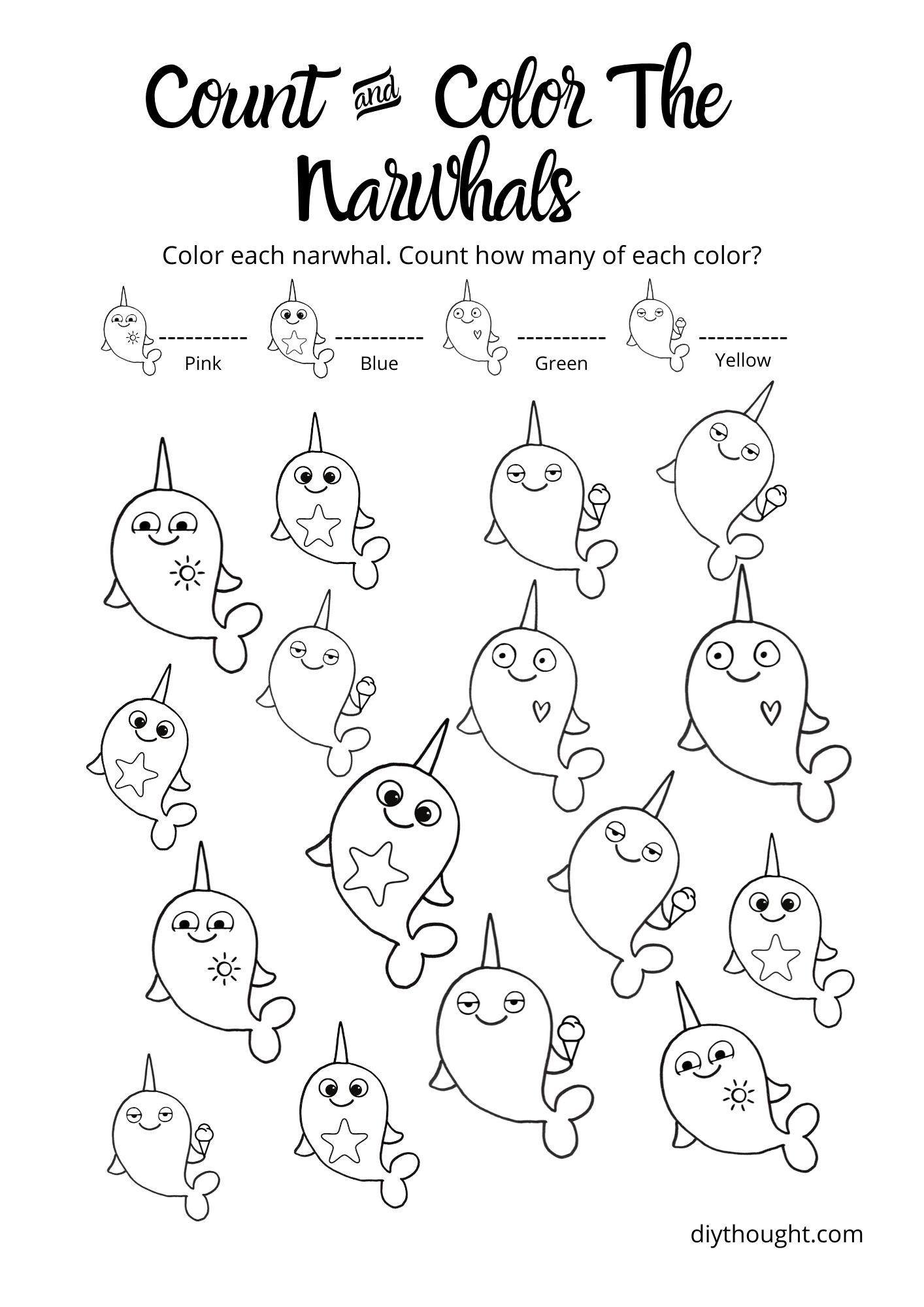 Count and Color The Narwhals

Color each narwhal. Count how many of each color?

---------- Pink ---------- Blue ---------- Green ---------- Yellow

diythought.com